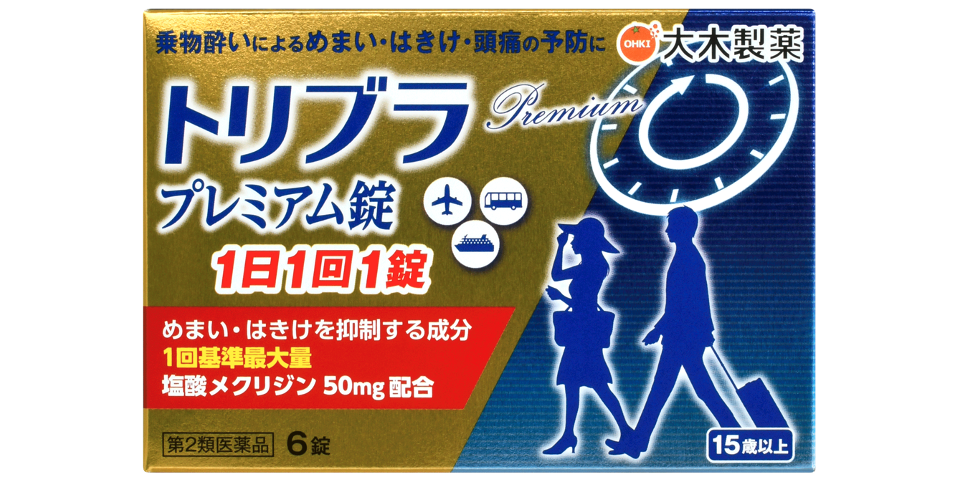 乗物酔いによるめまい・はきけ・頭痛の予防に

OHKI 大木製薬

トリブラ Premium

プレミアム錠

1日1回1錠

めまい・はきけを抑制する成分
1回基準最大量
塩酸メクリジン 50mg 配合

第2類医薬品 6錠

15歳以上